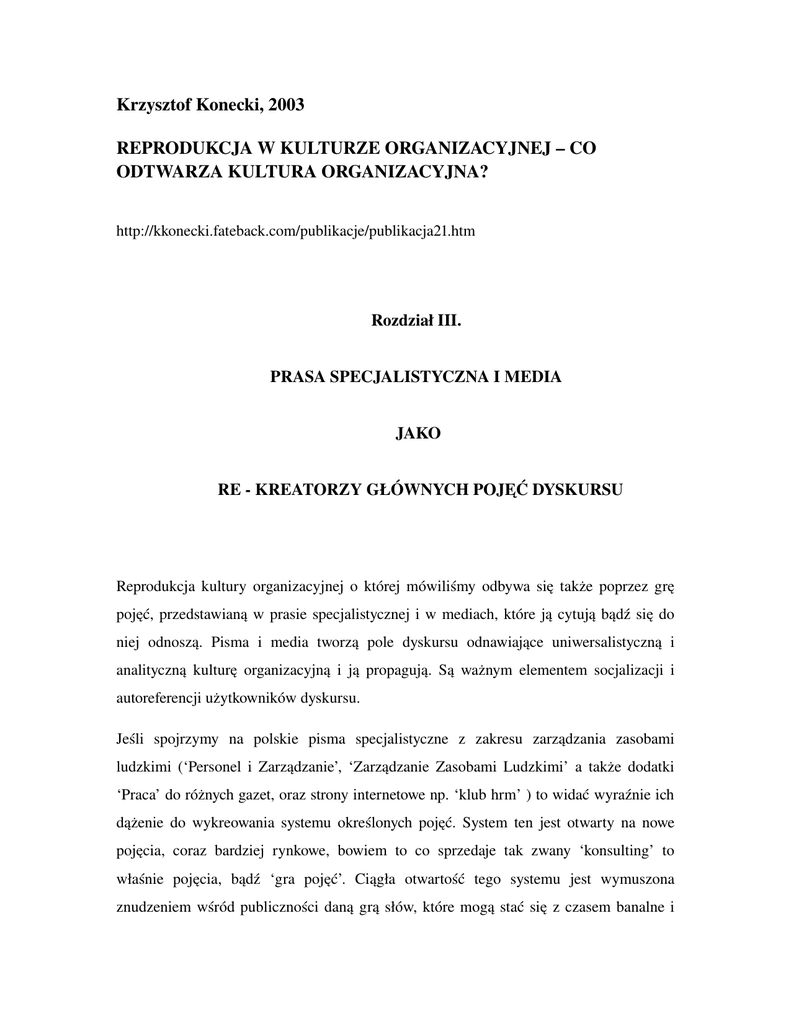 Krzysztof Konecki, 2003

REPRODUKCJA W KULTURZE ORGANIZACYJNEJ – CO ODTWARZA KULTURA ORGANIZACYJNA?

http://kkonecki.fateback.com/publikacje/publikacja21.htm

Rozdział III.

PRASA SPECJALISTYCZNA I MEDIA

JAKO

RE - KREATORZY GŁÓWNYCH POJĘĆ DYSKURSU

Reprodukcja kultury organizacyjnej o której mówiliśmy odbywa się także poprzez grę pojęć, przedstawianą w prasie specjalistycznej i w mediach, które ją cytują bądź się do niej odnoszą. Pisma i media tworzą pole dyskursu odnawiające uniwersalistyczną i analityczną kulturę organizacyjną i ją propagują. Są ważnym elementem socjalizacji i autoreferencji użytkowników dyskursu.

Jeśli spojrzymy na polskie pisma specjalistyczne z zakresu zarządzania zasobami ludzkimi (‘Personel i Zarządzanie’, ‘Zarządzanie Zasobami Ludzkimi’ a także dodatki ‘Praca’ do różnych gazet, oraz strony internetowe np. ‘klub hrm’ ) to widać wyraźnie ich dążenie do wykreowania systemu określonych pojęć. System ten jest otwarty na nowe pojęcia, coraz bardziej rynkowe, bowiem to co sprzedaje tak zwany ‘konsulting’ to właśnie pojęcia, bądź ‘gra pojęć’. Ciągła otwartość tego systemu jest wymuszona znudzeniem wśród publiczności daną grą słów, które mogą stać się z czasem banalne i